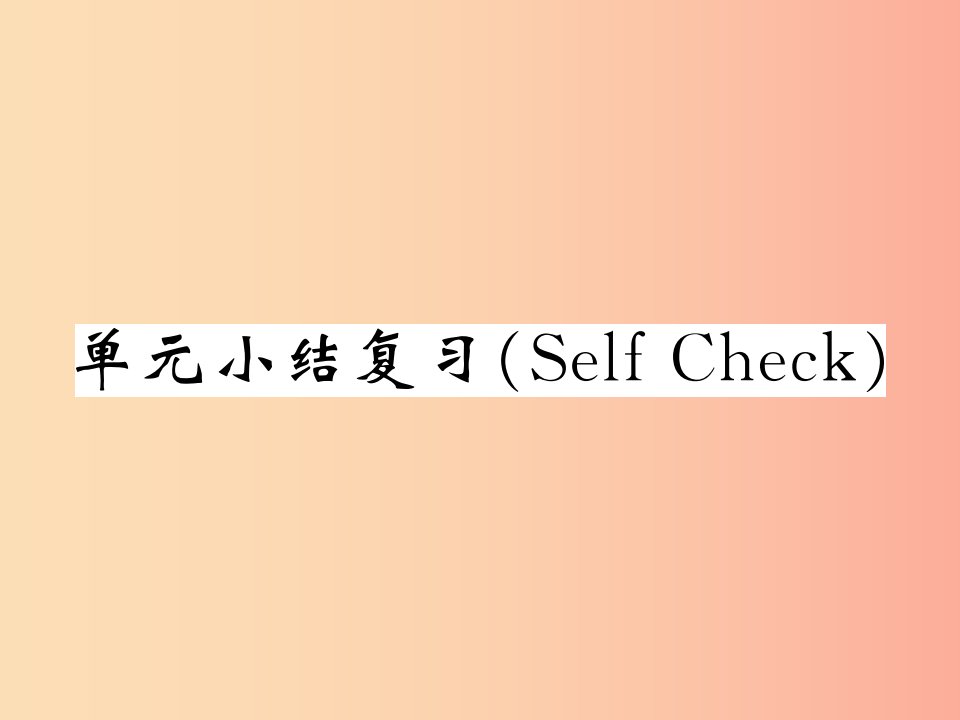 单元小结复习(Self Check)